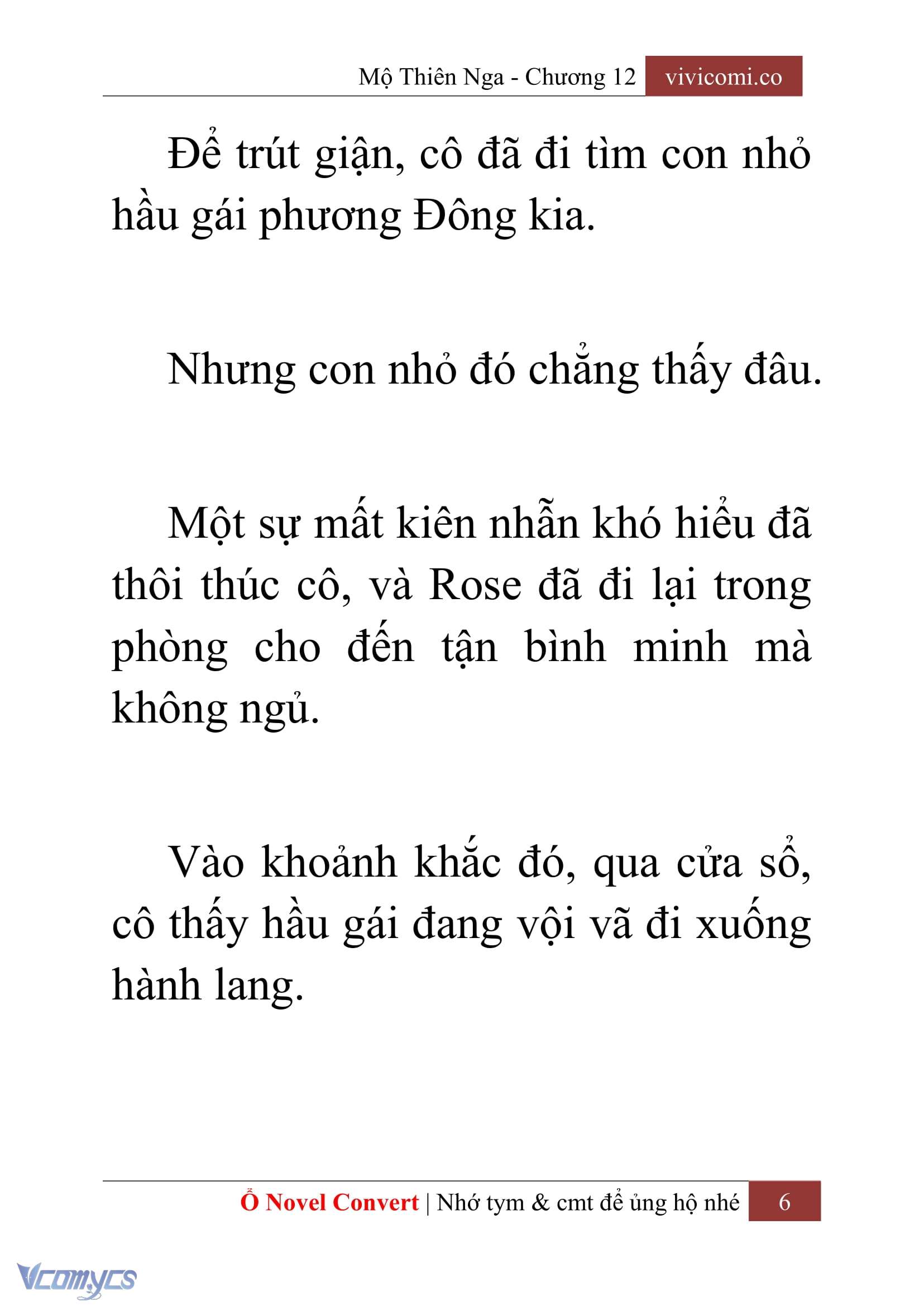 Mộ Thiên Nga - Chương 12 vivicomi.co

Để trút giận, cô đã đi tìm con nhỏ hầu gái phương Đông kia.

Nhưng con nhỏ đó chẳng thấy đâu.

Một sự mất kiên nhẫn khó hiểu đã thôi thúc cô, và Rose đã đi lại trong phòng cho đến tận bình minh mà không ngủ.

Vào khoảnh khắc đó, qua cửa sổ, cô thấy hầu gái đang vội vã đi xuống hành lang.

Ổ Novel Convert | Nhớ tym & cmt để ủng hộ nhé 6

Vcomycs